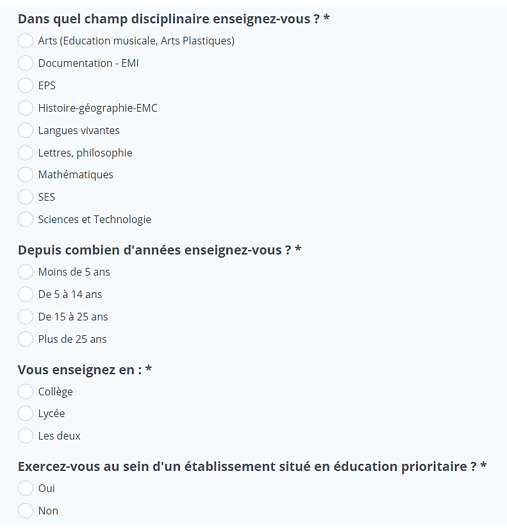 Dans quel champ disciplinaire enseignez-vous ? *

Arts (Education musicale, Arts Plastiques)

Documentation - EMI

EPS

Histoire-géographie-EMC

Langues vivantes

Lettres, philosophie

Mathématiques

SES

Sciences et Technologie

Depuis combien d'années enseignez-vous ? *

Moins de 5 ans

De 5 à 14 ans

De 15 à 25 ans

Plus de 25 ans

Vous enseignez en : *

Collège

Lycée

Les deux

Exercez-vous au sein d'un établissement situé en éducation prioritaire ? *

Oui

Non